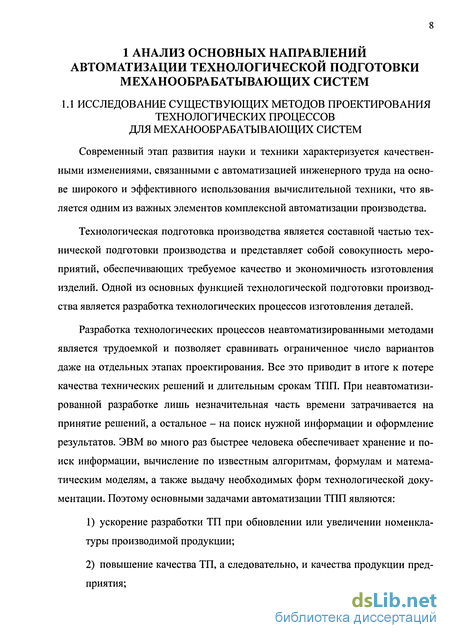 8

1 АНАЛИЗ ОСНОВНЫХ НАПРАВЛЕНИЙ АВТОМАТИЗАЦИИ ТЕХНОЛОГИЧЕСКОЙ ПОДГОТОВКИ МЕХАНООБРАБАТЫВАЮЩИХ СИСТЕМ

1.1 ИССЛЕДОВАНИЕ СУЩЕСТВУЮЩИХ МЕТОДОВ ПРОЕКТИРОВАНИЯ ТЕХНОЛОГИЧЕСКИХ ПРОЦЕССОВ ДЛЯ МЕХАНООБРАБАТЫВАЮЩИХ СИСТЕМ

Современный этап развития науки и техники характеризуется качественными изменениями, связанными с автоматизацией инженерного труда на основе широкого и эффективного использования вычислительной техники, что является одним из важных элементов комплексной автоматизации производства.

Технологическая подготовка производства является составной частью технической подготовки производства и представляет собой совокупность мероприятий, обеспечивающих требуемое качество и экономичность изготовления изделий. Одной из основных функцией технологической подготовки производства является разработка технологических процессов изготовления деталей.

Разработка технологических процессов неавтоматизированными методами является трудоемкой и позволяет сравнивать ограниченное число вариантов даже на отдельных этапах проектирования. Все это приводит в итоге к потере качества технических решений и длительным срокам ТПП. При неавтоматизированной разработке лишь незначительная часть времени затрачивается на принятие решений, а остальное – на поиск нужной информации и оформление результатов. ЭВМ во много раз быстрее человека обеспечивает хранение и поиск информации, вычисление по известным алгоритмам, формулам и математическим моделям, а также выдачу необходимых форм технологической документации. Поэтому основными задачами автоматизации ТПП являются:

1) ускорение разработки ТП при обновлении или увеличении номенклатуры производимой продукции;

2) повышение качества ТП, а следовательно, и качества продукции предприятия;

dsLib.net
библиотека диссертаций